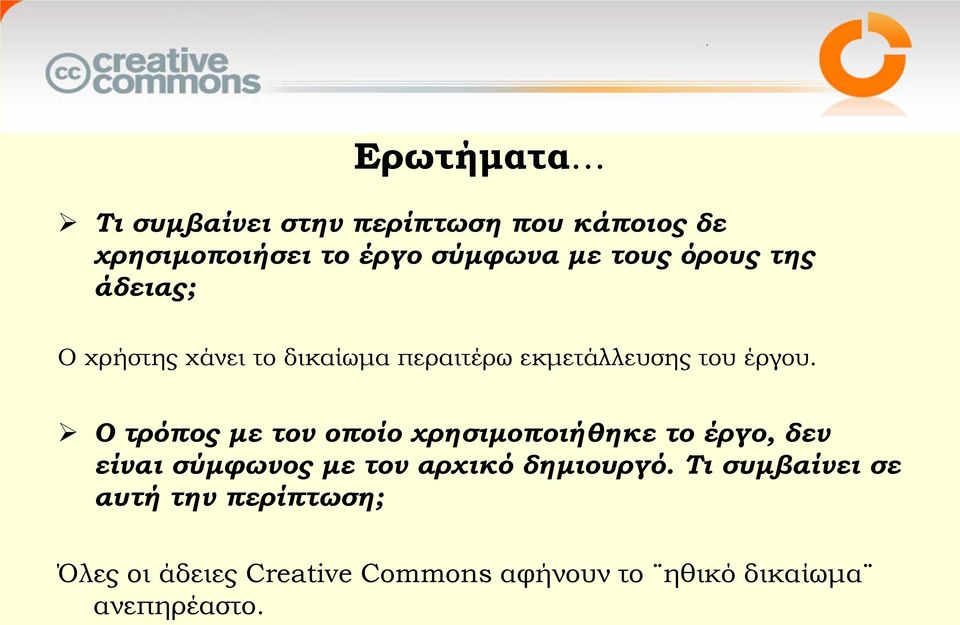 cc creative commons

Ερωτήματα…

➢ Τι συμβαίνει στην περίπτωση που κάποιος δε χρησιμοποιήσει το έργο σύμφωνα με τους όρους της άδειας;

Ο χρήστης χάνει το δικαίωμα περαιτέρω εκμετάλλευσης του έργου.

➢ Ο τρόπος με τον οποίο χρησιμοποιήθηκε το έργο, δεν είναι σύμφωνος με τον αρχικό δημιουργό. Τι συμβαίνει σε αυτή την περίπτωση;

Όλες οι άδειες Creative Commons αφήνουν το ¨ηθικό δικαίωμα¨ ανεπηρέαστο.